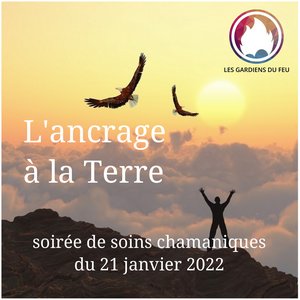 LES GARDIENS DU FEU

L'ancrage à la Terre

soirée de soins chamaniques du 21 janvier 2022